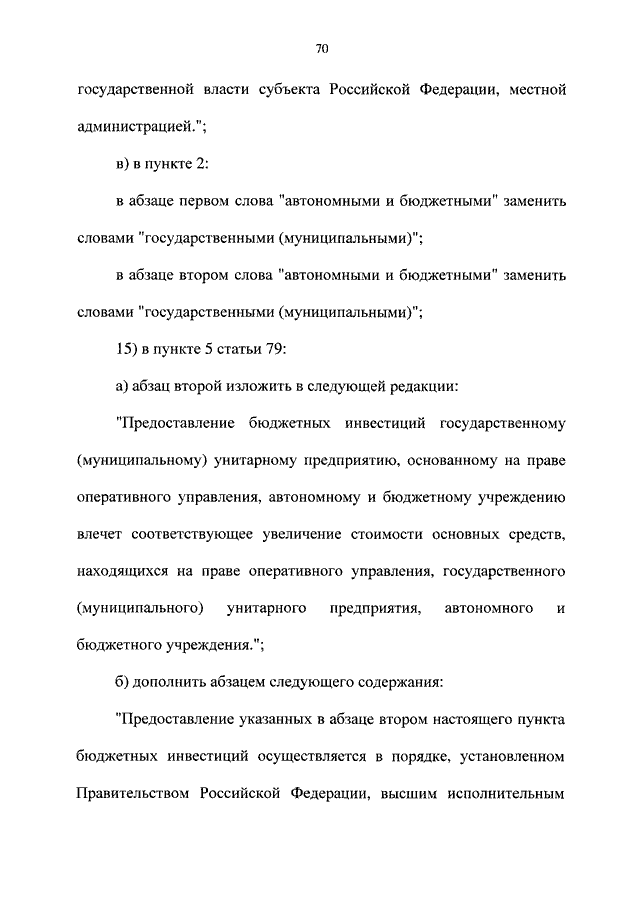 70

государственной власти субъекта Российской Федерации, местной администрацией.";

в) в пункте 2:

в абзаце первом слова "автономными и бюджетными" заменить словами "государственными (муниципальными)";

в абзаце втором слова "автономными и бюджетными" заменить словами "государственными (муниципальными)";

15) в пункте 5 статьи 79:

а) абзац второй изложить в следующей редакции:

"Предоставление бюджетных инвестиций государственному (муниципальному) унитарному предприятию, основанному на праве оперативного управления, автономному и бюджетному учреждению влечет соответствующее увеличение стоимости основных средств, находящихся на праве оперативного управления, государственного (муниципального) унитарного предприятия, автономного и бюджетного учреждения.";

б) дополнить абзацем следующего содержания:

"Предоставление указанных в абзаце втором настоящего пункта бюджетных инвестиций осуществляется в порядке, установленном Правительством Российской Федерации, высшим исполнительным